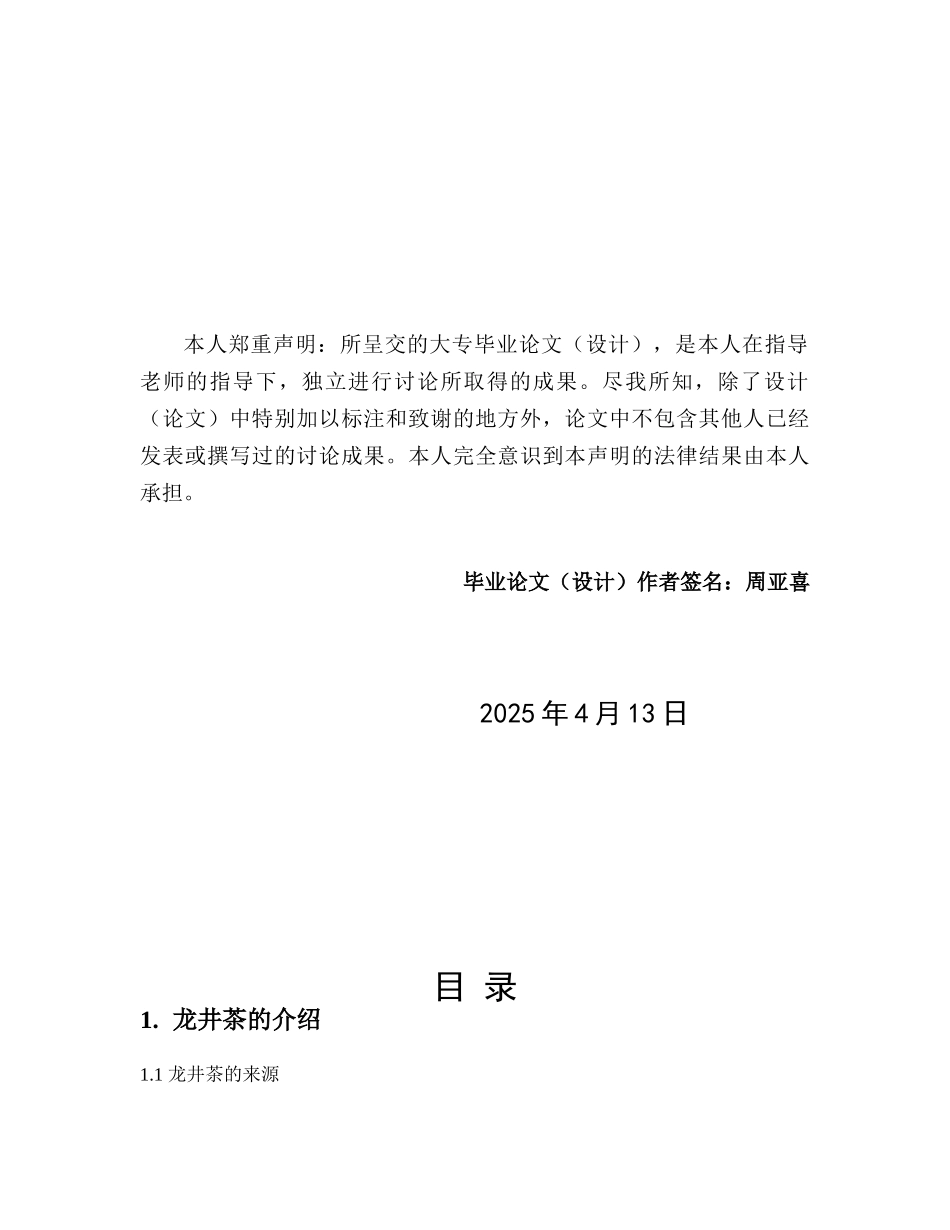 本人郑重声明：所呈交的大专毕业论文（设计），是本人在指导老师的指导下，独立进行讨论所取得的成果。尽我所知，除了设计（论文）中特别加以标注和致谢的地方外，论文中不包含其他人已经发表或撰写过的讨论成果。本人完全意识到本声明的法律结果由本人承担。

毕业论文（设计）作者签名：周亚喜

2025 年 4 月 13 日

目 录

1. 龙井茶的介绍

1.1 龙井茶的来源